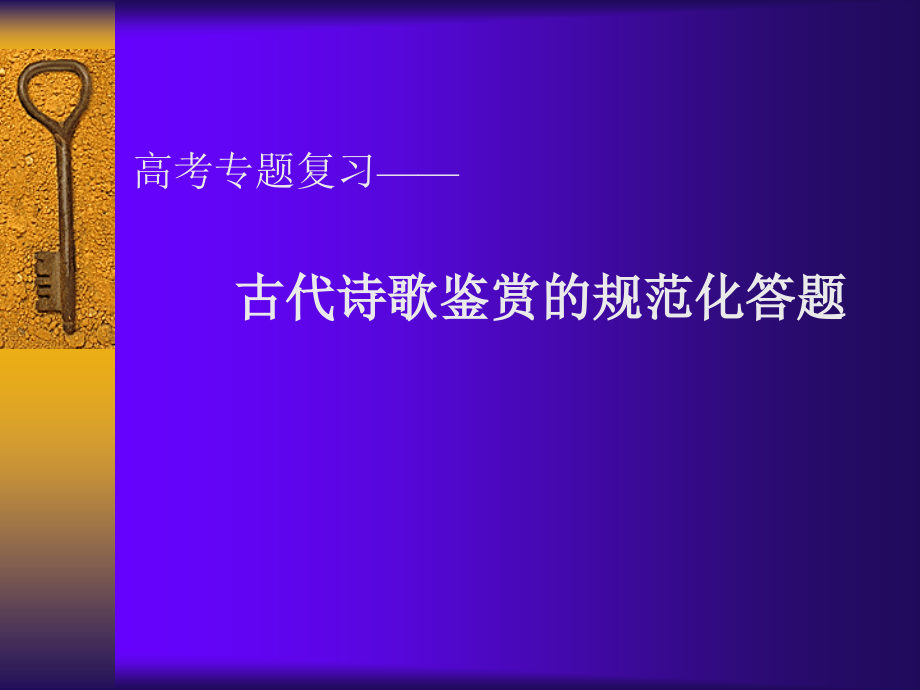 高考专题复习——

古代诗歌鉴赏的规范化答题